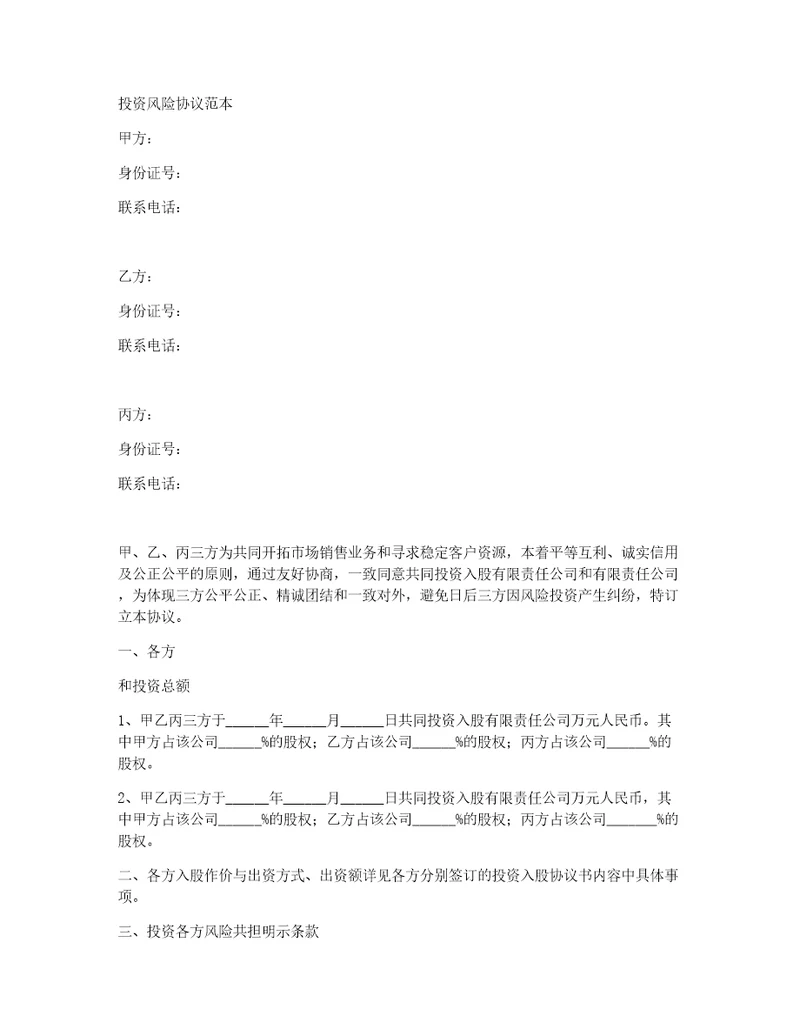 投资风险协议范本

甲方：

身份证号：

联系电话：

乙方：

身份证号：

联系电话：

丙方：

身份证号：

联系电话：

甲、乙、丙三方为共同开拓市场销售业务和寻求稳定客户资源，本着平等互利、诚实信用及公正公平的原则，通过友好协商，一致同意共同投资入股有限责任公司和有限责任公司，为体现三方公平公正、精诚团结和一致对外，避免日后三方因风险投资产生纠纷，特订立本协议。

一、各方

和投资总额

1、甲乙丙三方于______年______月______日共同投资入股有限责任公司万元人民币。其中甲方占该公司______%的股权；乙方占该公司______%的股权；丙方占该公司______%的股权。

2、甲乙丙三方于______年______月______日共同投资入股有限责任公司万元人民币，其中甲方占该公司______%的股权；乙方占该公司______%的股权；丙方占该公司_______%的股权。

二、各方入股作价与出资方式、出资额详见各方分别签订的投资入股协议书内容中具体事项。

三、投资各方风险共担明示条款